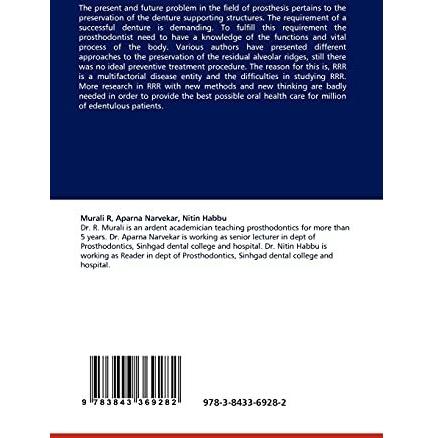 The present and future problem in the field of prosthesis pertains to the preservation of the denture supporting structures. The requirement of a successful denture is demanding. To fulfill this requirement the prosthodontist need to have a knowledge of the functions and vital process of the body. Various authors have presented different approaches to the preservation of the residual alveolar ridges, still there was no ideal preventive treatment procedure. The reason for this is, RRR is a multifactorial disease entity and the difficulties in studying RRR. More research in RRR with new methods and new thinking are badly needed in order to provide the best possible oral health care for million of edentulous patients.

Murali R, Aparna Narvekar, Nitin Habbu
Dr. R. Murali is an ardent academician teaching prosthodontics for more than 5 years. Dr. Aparna Narvekar is working as senior lecturer in dept of Prosthodontics, Sinhgad dental college and hospital. Dr. Nitin Habbu is working as Reader in dept of Prosthodontics, Sinhgad dental college and hospital.

9 783843 369282

978-3-8433-6928-2